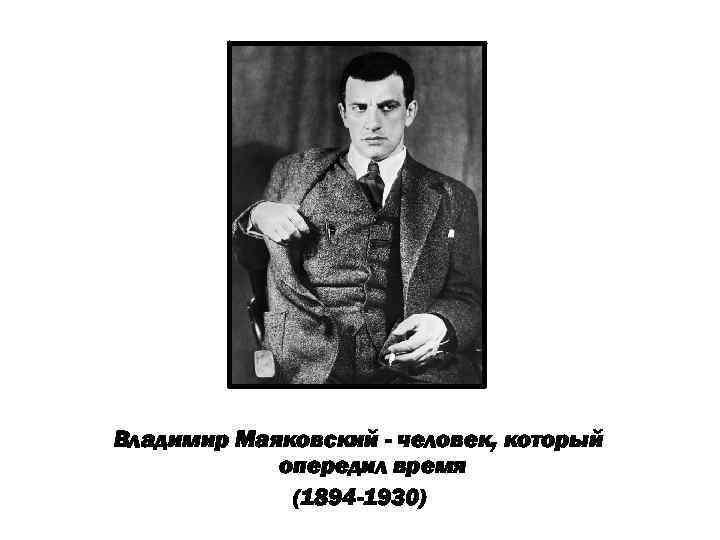 Владимир Маяковский - человек, который опередил время
(1894-1930)